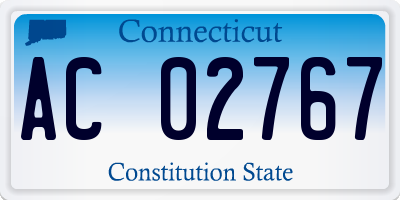 Connecticut

AC 02767

Constitution State